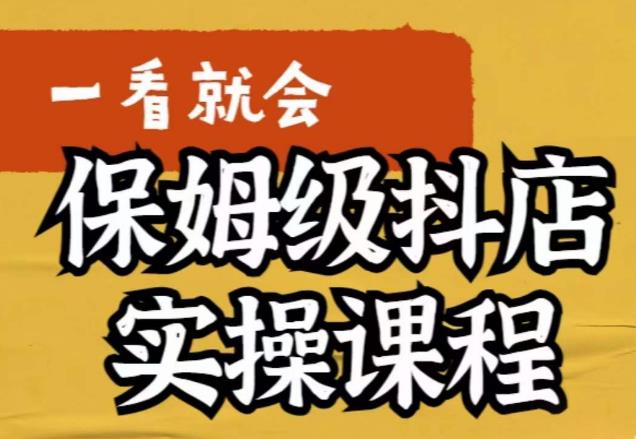 一看就会

保姆级抖店
实操课程